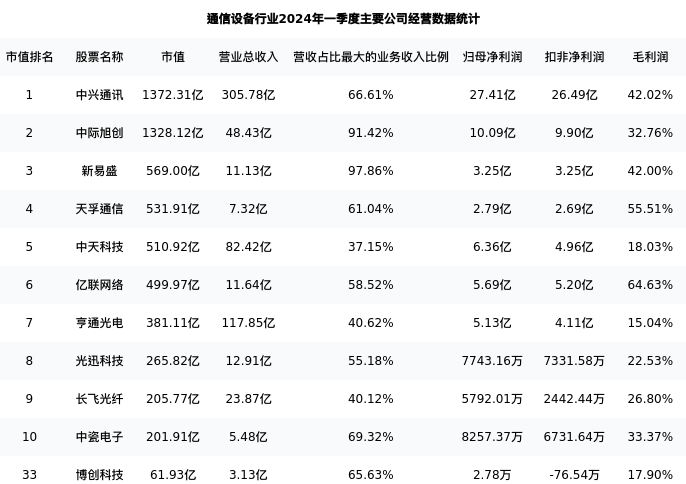 通信设备行业2024年一季度主要公司经营数据统计

| 市值排名 | 股票名称 | 市值 | 营业总收入 | 营收占比最大的业务收入比例 | 归母净利润 | 扣非净利润 | 毛利润 |
|---|---|---|---|---|---|---|---|
| 1 | 中兴通讯 | 1372.31亿 | 305.78亿 | 66.61% | 27.41亿 | 26.49亿 | 42.02% |
| 2 | 中际旭创 | 1328.12亿 | 48.43亿 | 91.42% | 10.09亿 | 9.90亿 | 32.76% |
| 3 | 新易盛 | 569.00亿 | 11.13亿 | 97.86% | 3.25亿 | 3.25亿 | 42.00% |
| 4 | 天孚通信 | 531.91亿 | 7.32亿 | 61.04% | 2.79亿 | 2.69亿 | 55.51% |
| 5 | 中天科技 | 510.92亿 | 82.42亿 | 37.15% | 6.36亿 | 4.96亿 | 18.03% |
| 6 | 亿联网络 | 499.97亿 | 11.64亿 | 58.52% | 5.69亿 | 5.20亿 | 64.63% |
| 7 | 亨通光电 | 381.11亿 | 117.85亿 | 40.62% | 5.13亿 | 4.11亿 | 15.04% |
| 8 | 光迅科技 | 265.82亿 | 12.91亿 | 55.18% | 7743.16万 | 7331.58万 | 22.53% |
| 9 | 长飞光纤 | 205.77亿 | 23.87亿 | 40.12% | 5792.01万 | 2442.44万 | 26.80% |
| 10 | 中瓷电子 | 201.91亿 | 5.48亿 | 69.32% | 8257.37万 | 6731.64万 | 33.37% |
| 33 | 博创科技 | 61.93亿 | 3.13亿 | 65.63% | 2.78万 | -76.54万 | 17.90% |